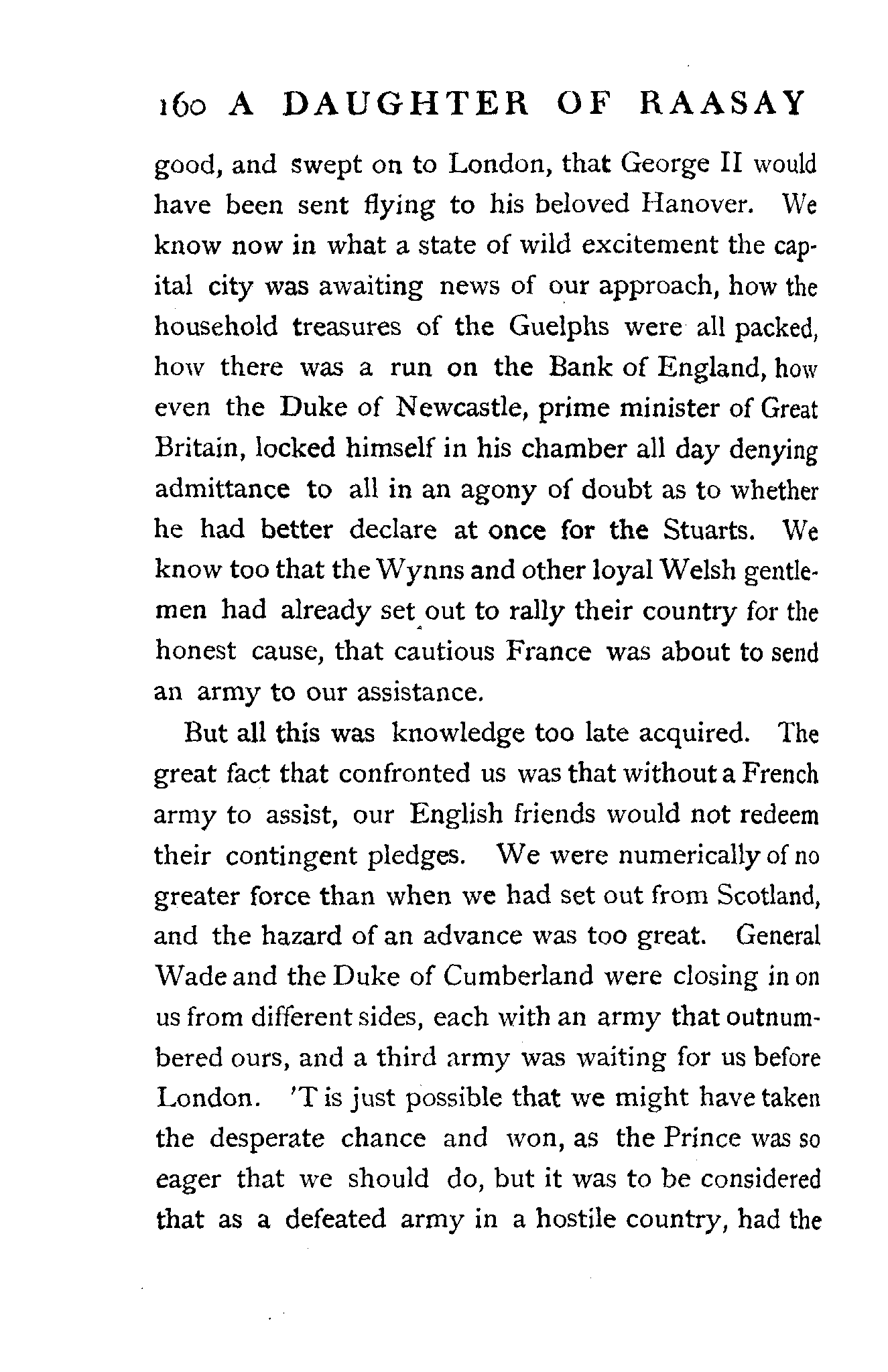 160 A DAUGHTER OF RAASAY

good, and swept on to London, that George II would have been sent flying to his beloved Hanover. We know now in what a state of wild excitement the capital city was awaiting news of our approach, how the household treasures of the Guelphs were all packed, how there was a run on the Bank of England, how even the Duke of Newcastle, prime minister of Great Britain, locked himself in his chamber all day denying admittance to all in an agony of doubt as to whether he had better declare at once for the Stuarts. We know too that the Wynns and other loyal Welsh gentlemen had already set out to rally their country for the honest cause, that cautious France was about to send an army to our assistance.

But all this was knowledge too late acquired. The great fact that confronted us was that without a French army to assist, our English friends would not redeem their contingent pledges. We were numerically of no greater force than when we had set out from Scotland, and the hazard of an advance was too great. General Wade and the Duke of Cumberland were closing in on us from different sides, each with an army that outnumbered ours, and a third army was waiting for us before London. 'T is just possible that we might have taken the desperate chance and won, as the Prince was so eager that we should do, but it was to be considered that as a defeated army in a hostile country, had the